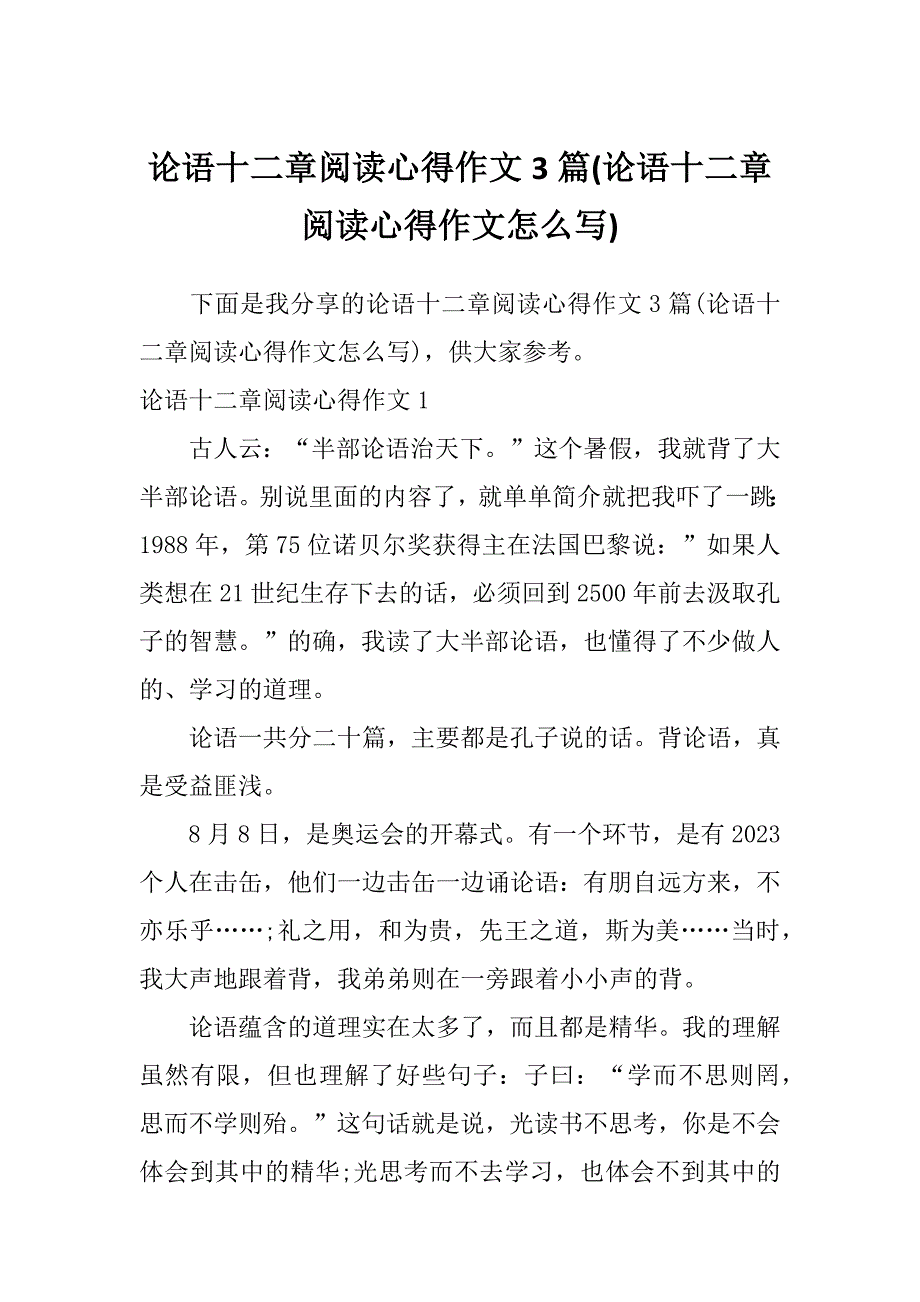 论语十二章阅读心得作文 3 篇(论语十二章阅读心得作文怎么写)

下面是我分享的论语十二章阅读心得作文 3 篇(论语十二章阅读心得作文怎么写)，供大家参考。

论语十二章阅读心得作文 1

古人云：“半部论语治天下。”这个暑假，我就背了大半部论语。别说里面的内容了，就单单简介就把我吓了一跳：1988 年，第 75 位诺贝尔奖获得主在法国巴黎说：”如果人类想在 21 世纪生存下去的话，必须回到 2500 年前去汲取孔子的智慧。”的确，我读了大半部论语，也懂得了不少做人的、学习的道理。

论语一共分二十篇，主要都是孔子说的话。背论语，真是受益匪浅。

8 月 8 日，是奥运会的开幕式。有一个环节，是有 2023 个人在击缶，他们一边击缶一边诵论语：有朋自远方来，不亦乐乎……;礼之用，和为贵，先王之道，斯为美……当时，我大声地跟着背，我弟弟则在一旁跟着小小声的背。

论语蕴含的道理实在太多了，而且都是精华。我的理解虽然有限，但也理解了好些句子：子曰：“学而不思则罔，思而不学则殆。”这句话就是说，光读书不思考，你是不会体会到其中的精华;光思考而不去学习，也体会不到其中的